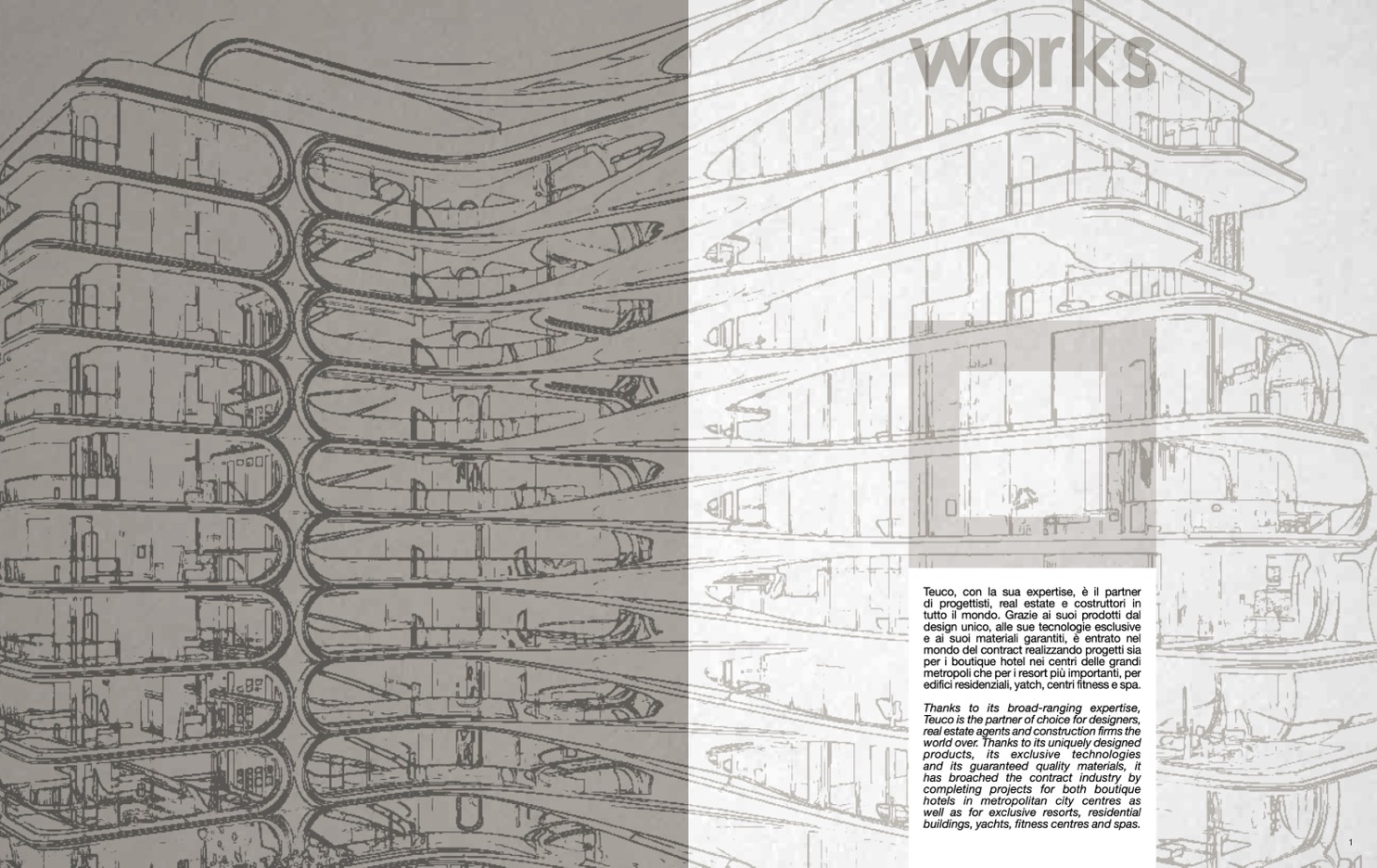 works

Teuco, con la sua expertise, è il partner di progettisti, real estate e costruttori in tutto il mondo. Grazie ai suoi prodotti dal design unico, alle sue tecnologie esclusive e ai suoi materiali garantiti, è entrato nel mondo del contract realizzando progetti sia per i boutique hotel nei centri delle grandi metropoli che per i resort più importanti, per edifici residenziali, yatch, centri fitness e spa.

Thanks to its broad-ranging expertise, Teuco is the partner of choice for designers, real estate agents and construction firms the world over. Thanks to its uniquely designed products, its exclusive technologies and its guaranteed quality materials, it has broached the contract industry by completing projects for both boutique hotels in metropolitan city centres as well as for exclusive resorts, residential buildings, yachts, fitness centres and spas.

1